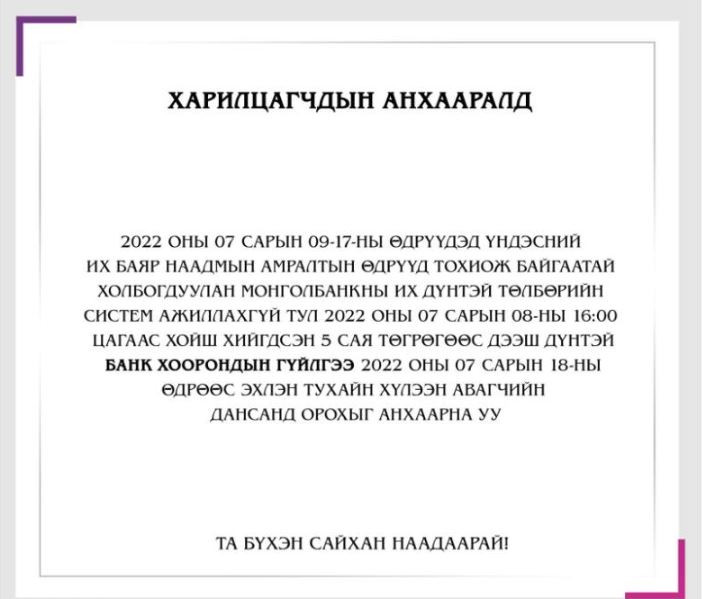 ХАРИЛЦАГЧДЫН АНХААРАЛД

2022 ОНЫ 07 САРЫН 09-17-НЫ ӨДРҮҮДЭД ҮНДЭСНИЙ ИХ БАЯР НААДМЫН АМРАЛТЫН ӨДРҮҮД ТОХИОЖ БАЙГААТАЙ ХОЛБОГДУУЛАН МОНГОЛБАНКНЫ ИХ ДҮНТЭЙ ТӨЛБӨРИЙН СИСТЕМ АЖИЛЛАХГҮЙ ТУЛ 2022 ОНЫ 07 САРЫН 08-НЫ 16:00 ЦАГААС ХОЙШ ХИЙГДСЭН 5 САЯ ТӨГРӨГӨӨС ДЭЭШ ДҮНТЭЙ БАНК ХООРОНДЫН ГҮЙЛГЭЭ 2022 ОНЫ 07 САРЫН 18-НЫ ӨДРӨӨС ЭХЛЭН ТУХАЙН ХҮЛЭЭН АВАГЧИЙН ДАНСАНД ОРОХЫГ АНХААРНА УУ

ТА БҮХЭН САЙХАН НААДААРАЙ!